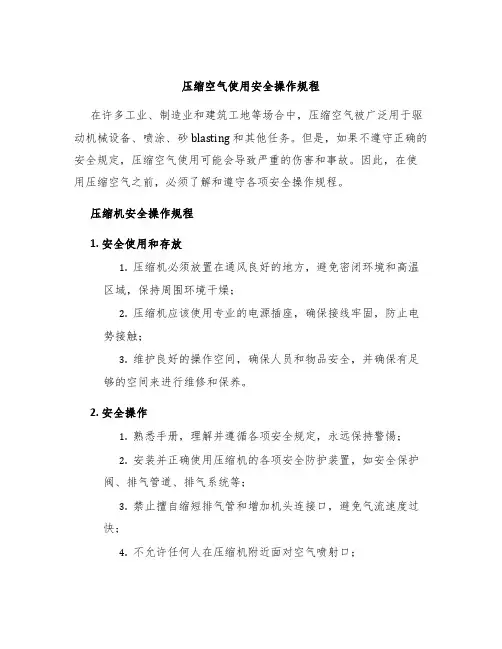 压缩空气使用安全操作规程

在许多工业、制造业和建筑工地等场合中，压缩空气被广泛用于驱动机械设备、喷涂、砂blasting和其他任务。但是，如果不遵守正确的安全规定，压缩空气使用可能会导致严重的伤害和事故。因此，在使用压缩空气之前，必须了解和遵守各项安全操作规程。

压缩机安全操作规程

1. 安全使用和存放

1. 压缩机必须放置在通风良好的地方，避免密闭环境和高温区域，保持周围环境干燥；

2. 压缩机应该使用专业的电源插座，确保接线牢固，防止电势接触；

3. 维护良好的操作空间，确保人员和物品安全，并确保有足够的空间来进行维修和保养。

2. 安全操作

1. 熟悉手册，理解并遵循各项安全规定，永远保持警惕；

2. 安装并正确使用压缩机的各项安全防护装置，如安全保护阀、排气管道、排气系统等；

3. 禁止擅自缩短排气管和增加机头连接口，避免气流速度过快；

4. 不允许任何人在压缩机附近面对空气喷射口；